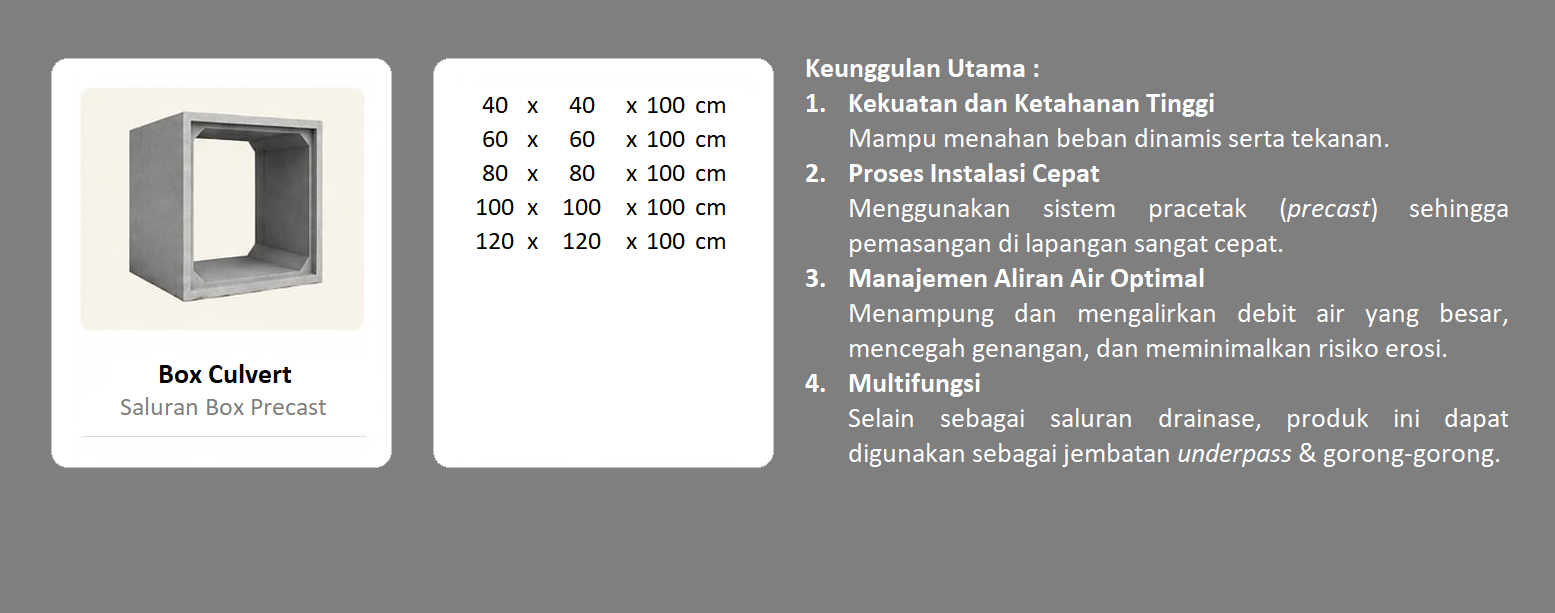 Box Culvert
Saluran Box Precast

40 x 40 x 100 cm
60 x 60 x 100 cm
80 x 80 x 100 cm
100 x 100 x 100 cm
120 x 120 x 100 cm

Keunggulan Utama :
1. Kekuatan dan Ketahanan Tinggi
Mampu menahan beban dinamis serta tekanan.
2. Proses Instalasi Cepat
Menggunakan sistem pracetak (precast) sehingga pemasangan di lapangan sangat cepat.
3. Manajemen Aliran Air Optimal
Menampung dan mengalirkan debit air yang besar, mencegah genangan, dan meminimalkan risiko erosi.
4. Multifungsi
Selain sebagai saluran drainase, produk ini dapat digunakan sebagai jembatan underpass & gorong-gorong.